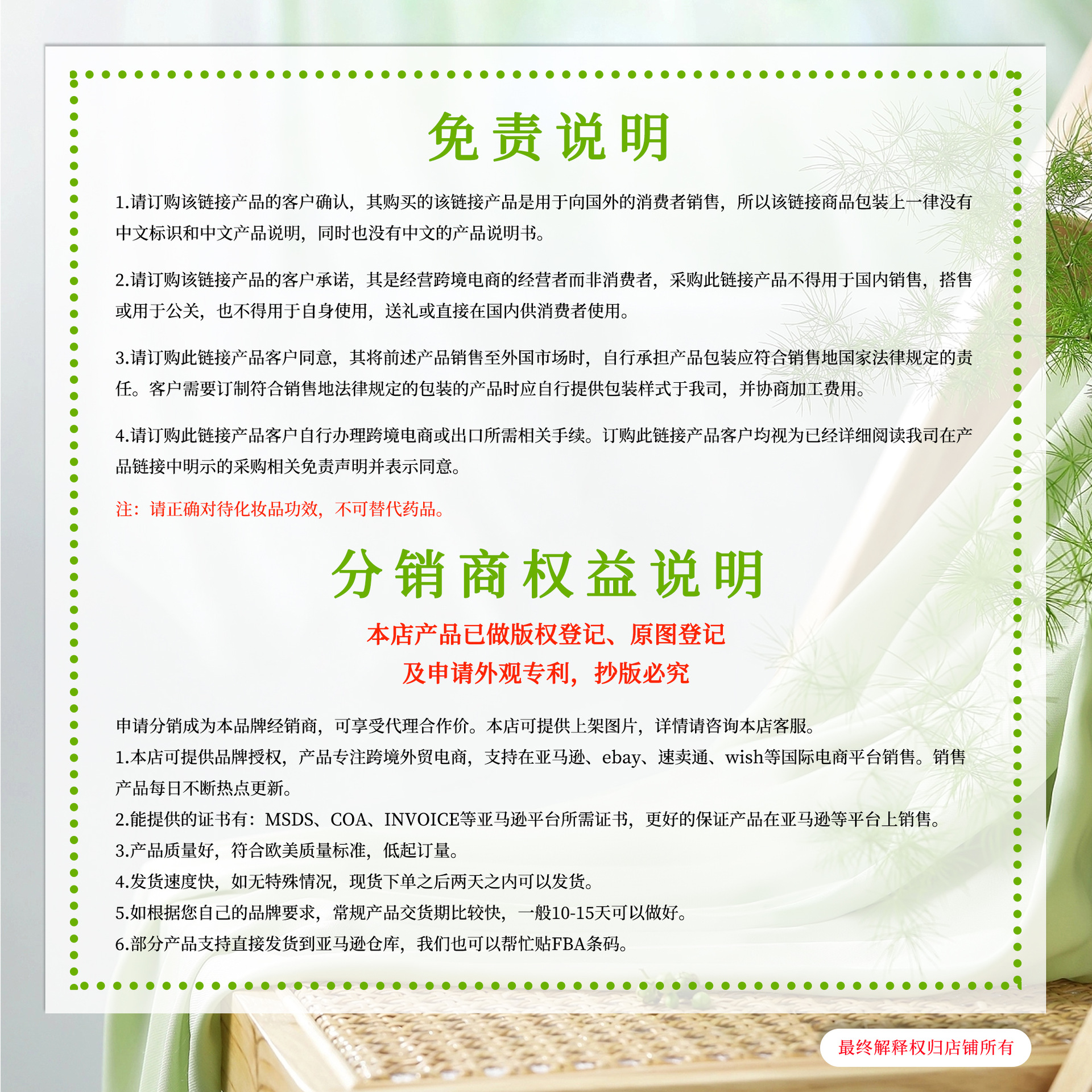 免责说明

1.请订购该链接产品的客户确认，其购买的该链接产品是用于向国外的消费者销售，所以该链接商品包装上一律没有中文标识和中文产品说明，同时也没有中文的产品说明书。

2.请订购该链接产品的客户承诺，其是经营跨境电商的经营者而非消费者，采购此链接产品不得用于国内销售，搭售或用于公关，也不得用于自身使用，送礼或直接在国内供消费者使用。

3.请订购此链接产品客户同意，其将前述产品销售至外国市场时，自行承担产品包装应符合销售地国家法律规定的责任。客户需要订制符合销售地法律规定的包装的产品时应自行提供包装样式于我司，并协商加工费用。

4.请订购此链接产品客户自行办理跨境电商或出口所需相关手续。订购此链接产品客户均视为已经详细阅读我司在产品链接中明示的采购相关免责声明并表示同意。

注：请正确对待化妆品功效，不可替代药品。

分销商权益说明

本店产品已做版权登记、原图登记
及申请外观专利，抄版必究

申请分销成为本品牌经销商，可享受代理合作价。本店可提供上架图片，详情请咨询本店客服。
1.本店可提供品牌授权，产品专注跨境外贸电商，支持在亚马逊、ebay、速卖通、wish等国际电商平台销售。销售产品每日不断热点更新。
2.能提供的证书有：MSDS、COA、INVOICE等亚马逊平台所需证书，更好的保证产品在亚马逊等平台上销售。
3.产品质量好，符合欧美质量标准，低起订量。
4.发货速度快，如无特殊情况，现货下单之后两天之内可以发货。
5.如根据您自己的品牌要求，常规产品交货期比较快，一般10-15天可以做好。
6.部分产品支持直接发货到亚马逊仓库，我们也可以帮忙贴FBA条码。

最终解释权归店铺所有